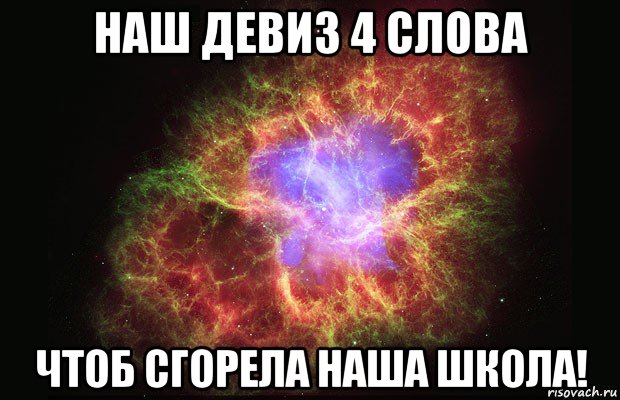 НАШ ДЕВИЗ 4 СЛОВА

ЧТОБ СГОРЕЛА НАША ШКОЛА!

risovach.ru